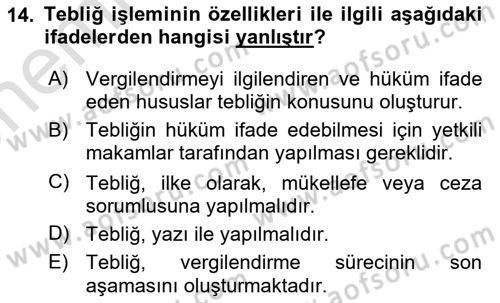 14. Tebliğ işleminin özellikleri ile ilgili aşağıdaki ifadelerden hangisi yanlıştır?

A) Vergilendirmeyi ilgilendiren ve hüküm ifade eden hususlar tebliğin konusunu oluşturur.

B) Tebliğin hüküm ifade edebilmesi için yetkili makamlar tarafından yapılması gereklidir.

C) Tebliğ, ilke olarak, mükellefe veya ceza sorumlusuna yapılmalıdır.

D) Tebliğ, yazı ile yapılmalıdır.

E) Tebliğ, vergilendirme sürecinin son aşamasını oluşturmaktadır.

www.aofsoru.com